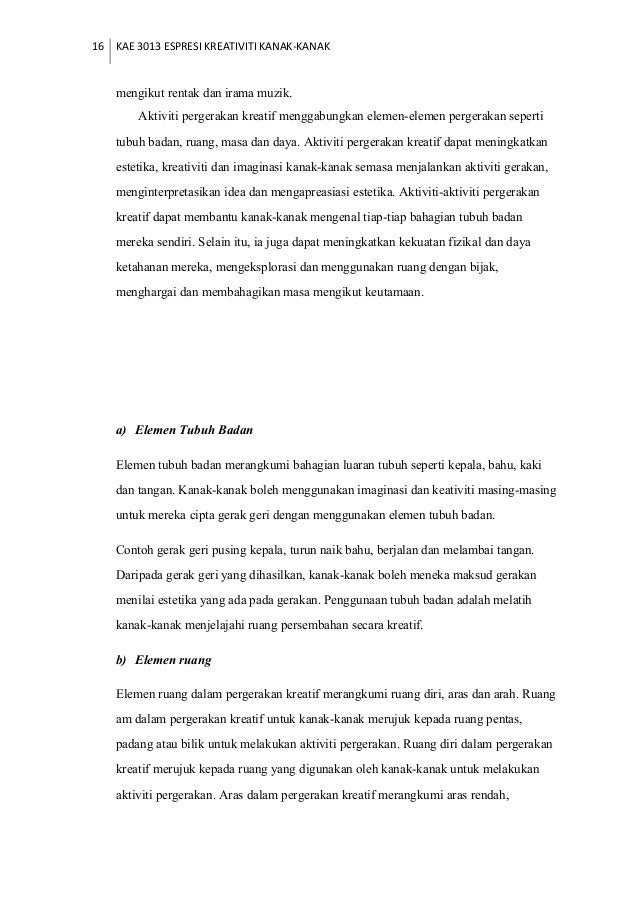 16 KAE 3013 ESPRESI KREATIVITI KANAK-KANAK

mengikut rentak dan irama muzik.

Aktiviti pergerakan kreatif menggabungkan elemen-elemen pergerakan seperti tubuh badan, ruang, masa dan daya. Aktiviti pergerakan kreatif dapat meningkatkan estetika, kreativiti dan imaginasi kanak-kanak semasa menjalankan aktiviti gerakan, menginterpretasikan idea dan mengapreasiasi estetika. Aktiviti-aktiviti pergerakan kreatif dapat membantu kanak-kanak mengenal tiap-tiap bahagian tubuh badan mereka sendiri. Selain itu, ia juga dapat meningkatkan kekuatan fizikal dan daya ketahanan mereka, mengeksplorasi dan menggunakan ruang dengan bijak, menghargai dan membahagikan masa mengikut keutamaan.

a) Elemen Tubuh Badan

Elemen tubuh badan merangkumi bahagian luaran tubuh seperti kepala, bahu, kaki dan tangan. Kanak-kanak boleh menggunakan imaginasi dan keativiti masing-masing untuk mereka cipta gerak geri dengan menggunakan elemen tubuh badan.

Contoh gerak geri pusing kepala, turun naik bahu, berjalan dan melambai tangan. Daripada gerak geri yang dihasilkan, kanak-kanak boleh meneka maksud gerakan menilai estetika yang ada pada gerakan. Penggunaan tubuh badan adalah melatih kanak-kanak menjelajahi ruang persembahan secara kreatif.

b) Elemen ruang

Elemen ruang dalam pergerakan kreatif merangkumi ruang diri, aras dan arah. Ruang am dalam pergerakan kreatif untuk kanak-kanak merujuk kepada ruang pentas, padang atau bilik untuk melakukan aktiviti pergerakan. Ruang diri dalam pergerakan kreatif merujuk kepada ruang yang digunakan oleh kanak-kanak untuk melakukan aktiviti pergerakan. Aras dalam pergerakan kreatif merangkumi aras rendah,